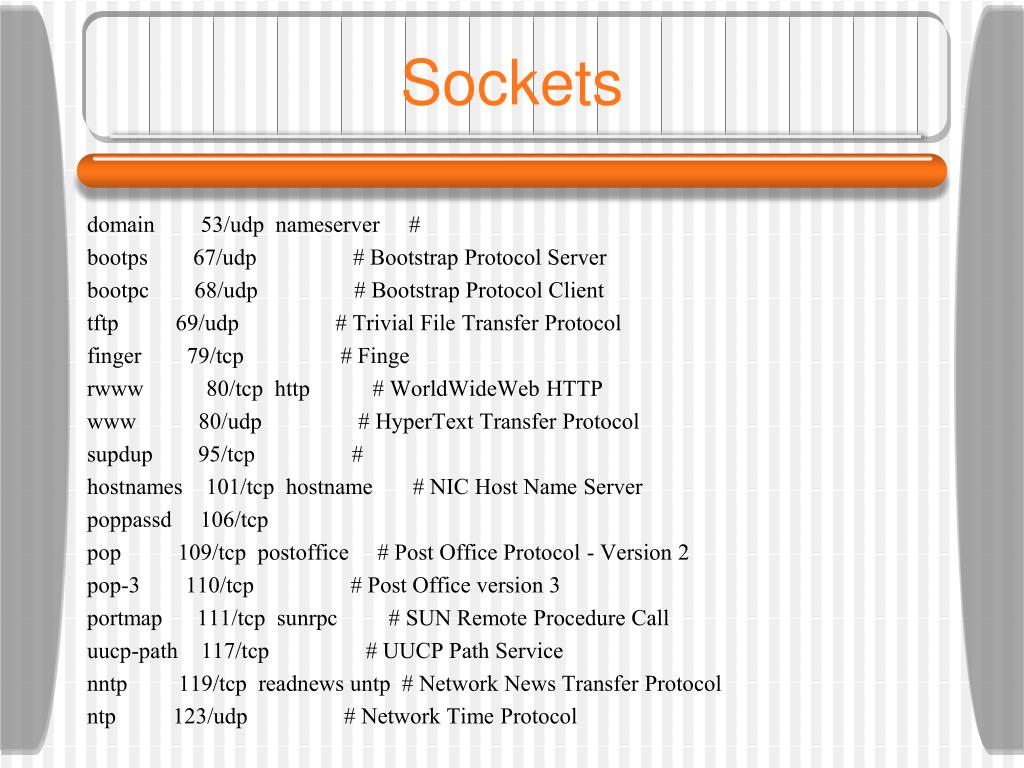 Sockets

domain 53/udp nameserver #
bootps 67/udp # Bootstrap Protocol Server
bootpc 68/udp # Bootstrap Protocol Client
tftp 69/udp # Trivial File Transfer Protocol
finger 79/tcp # Finge
rwww 80/tcp http # WorldWideWeb HTTP
www 80/udp # HyperText Transfer Protocol
supdup 95/tcp #
hostnames 101/tcp hostname # NIC Host Name Server
poppassd 106/tcp
pop 109/tcp postoffice # Post Office Protocol - Version 2
pop-3 110/tcp # Post Office version 3
portmap 111/tcp sunrpc # SUN Remote Procedure Call
uucp-path 117/tcp # UUCP Path Service
nntp 119/tcp readnews untp # Network News Transfer Protocol
ntp 123/udp # Network Time Protocol